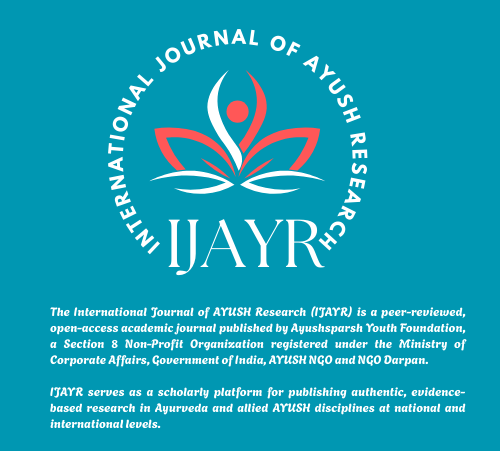 INTERNATIONAL JOURNAL OF AYUSH RESEARCH

IJAYR

The International Journal of AYUSH Research (IJAYR) is a peer-reviewed, open-access academic journal published by Ayushsparsh Youth Foundation, a Section 8 Non-Profit Organization registered under the Ministry of Corporate Affairs, Government of India, AYUSH NGO and NGO Darpan.

IJAYR serves as a scholarly platform for publishing authentic, evidence-based research in Ayurveda and allied AYUSH disciplines at national and international levels.